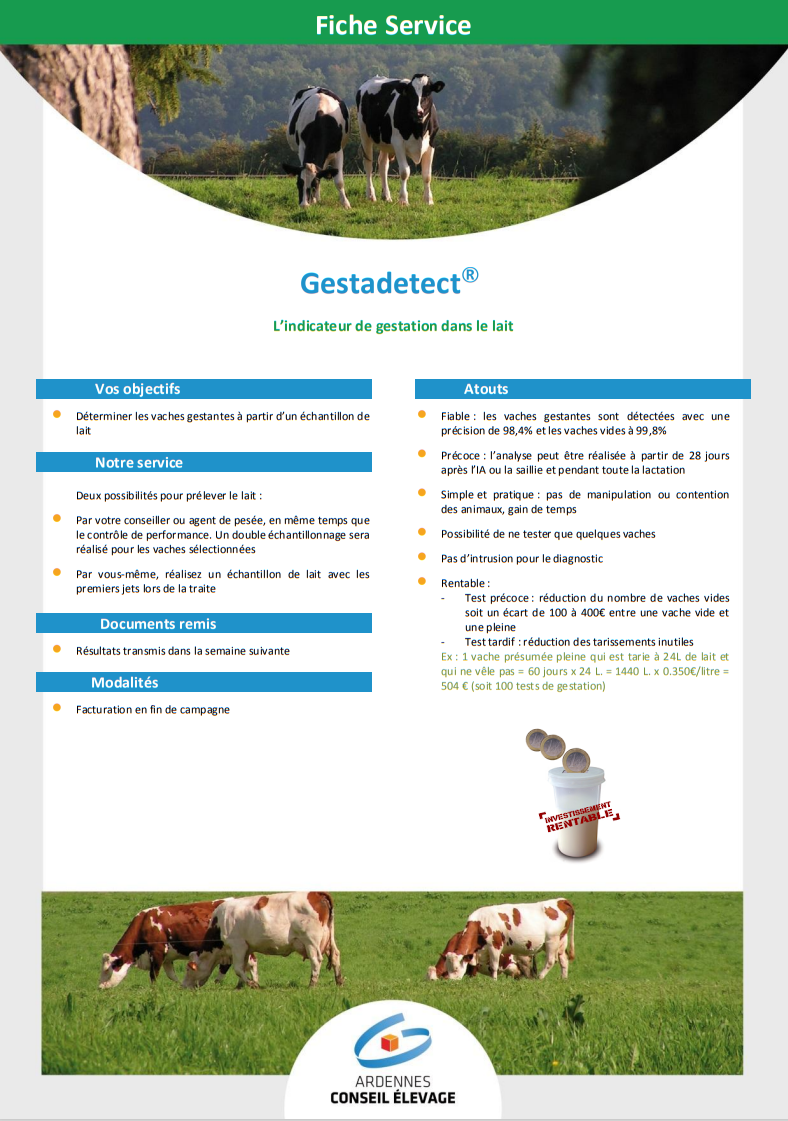 Fiche Service

Gestadetect®

L'indicateur de gestation dans le lait

Vos objectifs

Déterminer les vaches gestantes à partir d'un échantillon de lait

Notre service

Deux possibilités pour prélever le lait :

Par votre conseiller ou agent de pesée, en même temps que le contrôle de performance. Un double échantillonnage sera réalisé pour les vaches sélectionnées

Par vous-même, réalisez un échantillon de lait avec les premiers jets lors de la traite

Documents remis

Résultats transmis dans la semaine suivante

Modalités

Facturation en fin de campagne

Atouts

Fiable : les vaches gestantes sont détectées avec une précision de 98,4% et les vaches vides à 99,8%

Précoce : l'analyse peut être réalisée à partir de 28 jours après l'IA ou la saillie et pendant toute la lactation

Simple et pratique : pas de manipulation ou contention des animaux, gain de temps

Possibilité de ne tester que quelques vaches

Pas d'intrusion pour le diagnostic

Rentable :
- Test précoce : réduction du nombre de vaches vides soit un écart de 100 à 400€ entre une vache vide et une pleine
- Test tardif : réduction des tarissements inutiles
Ex : 1 vache présumée pleine qui est tarie à 24L de lait et qui ne vêle pas = 60 jours x 24 L. = 1440 L. x 0.350€/litre = 504 € (soit 100 tests de gestation)

INVESTISSEMENT RENTABLE

ARDENNES
CONSEIL ÉLEVAGE